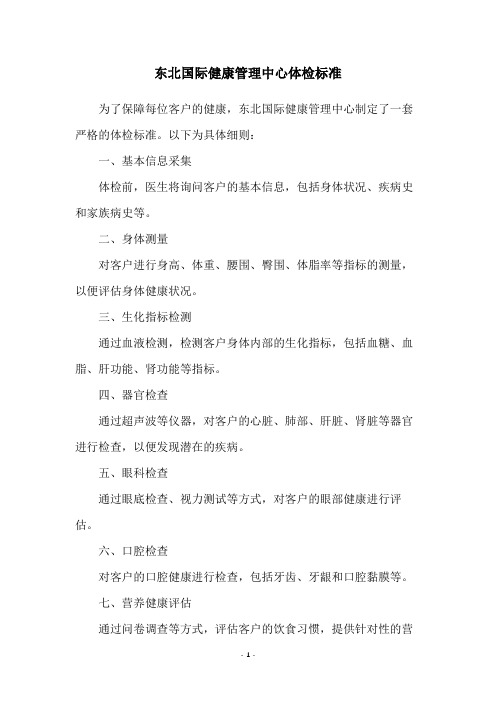 东北国际健康管理中心体检标准

为了保障每位客户的健康，东北国际健康管理中心制定了一套严格的体检标准。以下为具体细则：

一、基本信息采集

体检前，医生将询问客户的基本信息，包括身体状况、疾病史和家族病史等。

二、身体测量

对客户进行身高、体重、腰围、臀围、体脂率等指标的测量，以便评估身体健康状况。

三、生化指标检测

通过血液检测，检测客户身体内部的生化指标，包括血糖、血脂、肝功能、肾功能等指标。

四、器官检查

通过超声波等仪器，对客户的心脏、肺部、肝脏、肾脏等器官进行检查，以便发现潜在的疾病。

五、眼科检查

通过眼底检查、视力测试等方式，对客户的眼部健康进行评估。

六、口腔检查

对客户的口腔健康进行检查，包括牙齿、牙龈和口腔黏膜等。

七、营养健康评估

通过问卷调查等方式，评估客户的饮食习惯，提供针对性的营

- 1 -